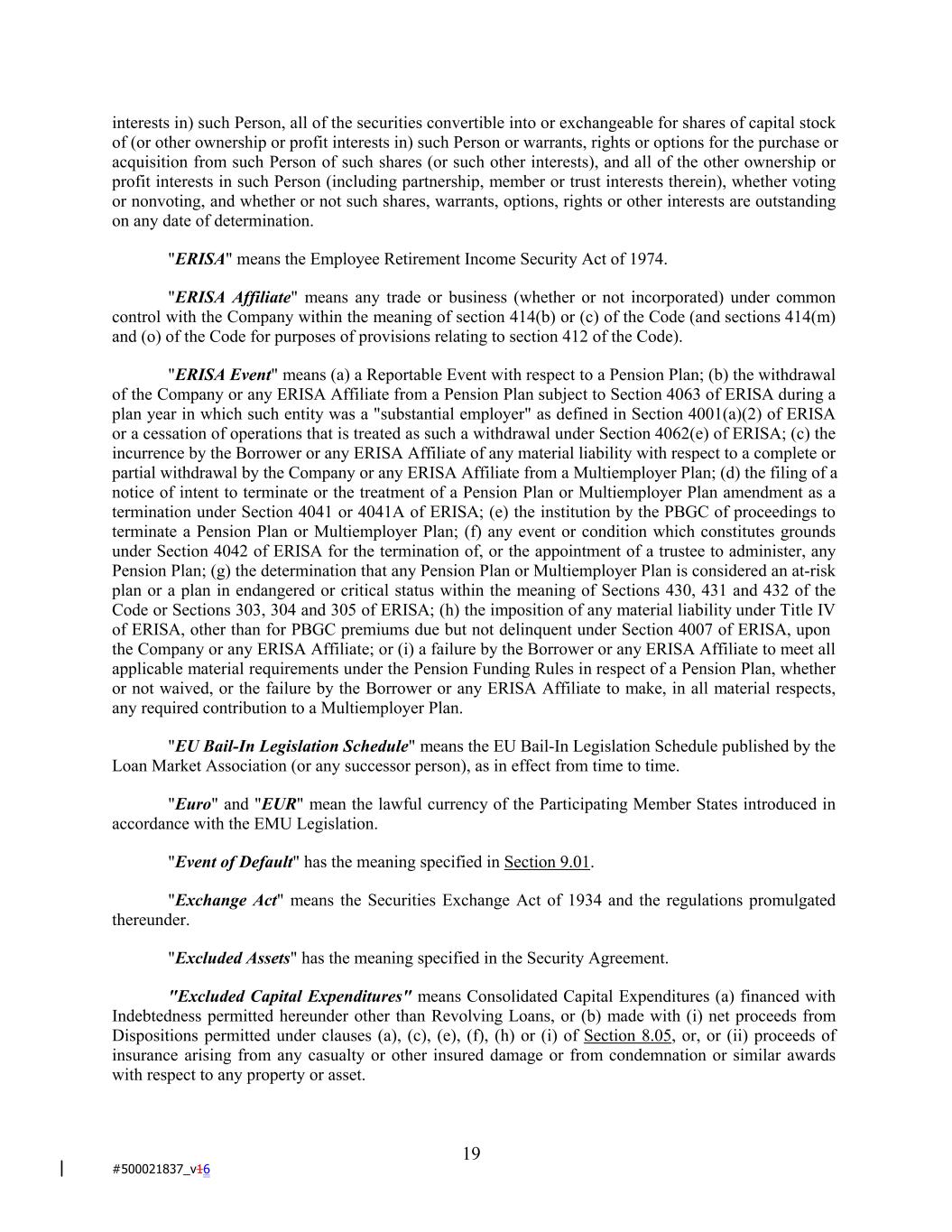 interests in) such Person, all of the securities convertible into or exchangeable for shares of capital stock of (or other ownership or profit interests in) such Person or warrants, rights or options for the purchase or acquisition from such Person of such shares (or such other interests), and all of the other ownership or profit interests in such Person (including partnership, member or trust interests therein), whether voting or nonvoting, and whether or not such shares, warrants, options, rights or other interests are outstanding on any date of determination.

"ERISA" means the Employee Retirement Income Security Act of 1974.

"ERISA Affiliate" means any trade or business (whether or not incorporated) under common control with the Company within the meaning of section 414(b) or (c) of the Code (and sections 414(m) and (o) of the Code for purposes of provisions relating to section 412 of the Code).

"ERISA Event" means (a) a Reportable Event with respect to a Pension Plan; (b) the withdrawal of the Company or any ERISA Affiliate from a Pension Plan subject to Section 4063 of ERISA during a plan year in which such entity was a "substantial employer" as defined in Section 4001(a)(2) of ERISA or a cessation of operations that is treated as such a withdrawal under Section 4062(e) of ERISA; (c) the incurrence by the Borrower or any ERISA Affiliate of any material liability with respect to a complete or partial withdrawal by the Company or any ERISA Affiliate from a Multiemployer Plan; (d) the filing of a notice of intent to terminate or the treatment of a Pension Plan or Multiemployer Plan amendment as a termination under Section 4041 or 4041A of ERISA; (e) the institution by the PBGC of proceedings to terminate a Pension Plan or Multiemployer Plan; (f) any event or condition which constitutes grounds under Section 4042 of ERISA for the termination of, or the appointment of a trustee to administer, any Pension Plan; (g) the determination that any Pension Plan or Multiemployer Plan is considered an at-risk plan or a plan in endangered or critical status within the meaning of Sections 430, 431 and 432 of the Code or Sections 303, 304 and 305 of ERISA; (h) the imposition of any material liability under Title IV of ERISA, other than for PBGC premiums due but not delinquent under Section 4007 of ERISA, upon the Company or any ERISA Affiliate; or (i) a failure by the Borrower or any ERISA Affiliate to meet all applicable material requirements under the Pension Funding Rules in respect of a Pension Plan, whether or not waived, or the failure by the Borrower or any ERISA Affiliate to make, in all material respects, any required contribution to a Multiemployer Plan.

"EU Bail-In Legislation Schedule" means the EU Bail-In Legislation Schedule published by the Loan Market Association (or any successor person), as in effect from time to time.

"Euro" and "EUR" mean the lawful currency of the Participating Member States introduced in accordance with the EMU Legislation.

"Event of Default" has the meaning specified in Section 9.01.

"Exchange Act" means the Securities Exchange Act of 1934 and the regulations promulgated thereunder.

"Excluded Assets" has the meaning specified in the Security Agreement.

"Excluded Capital Expenditures" means Consolidated Capital Expenditures (a) financed with Indebtedness permitted hereunder other than Revolving Loans, or (b) made with (i) net proceeds from Dispositions permitted under clauses (a), (c), (e), (f), (h) or (i) of Section 8.05, or, or (ii) proceeds of insurance arising from any casualty or other insured damage or from condemnation or similar awards with respect to any property or asset.

19

#500021837_v16